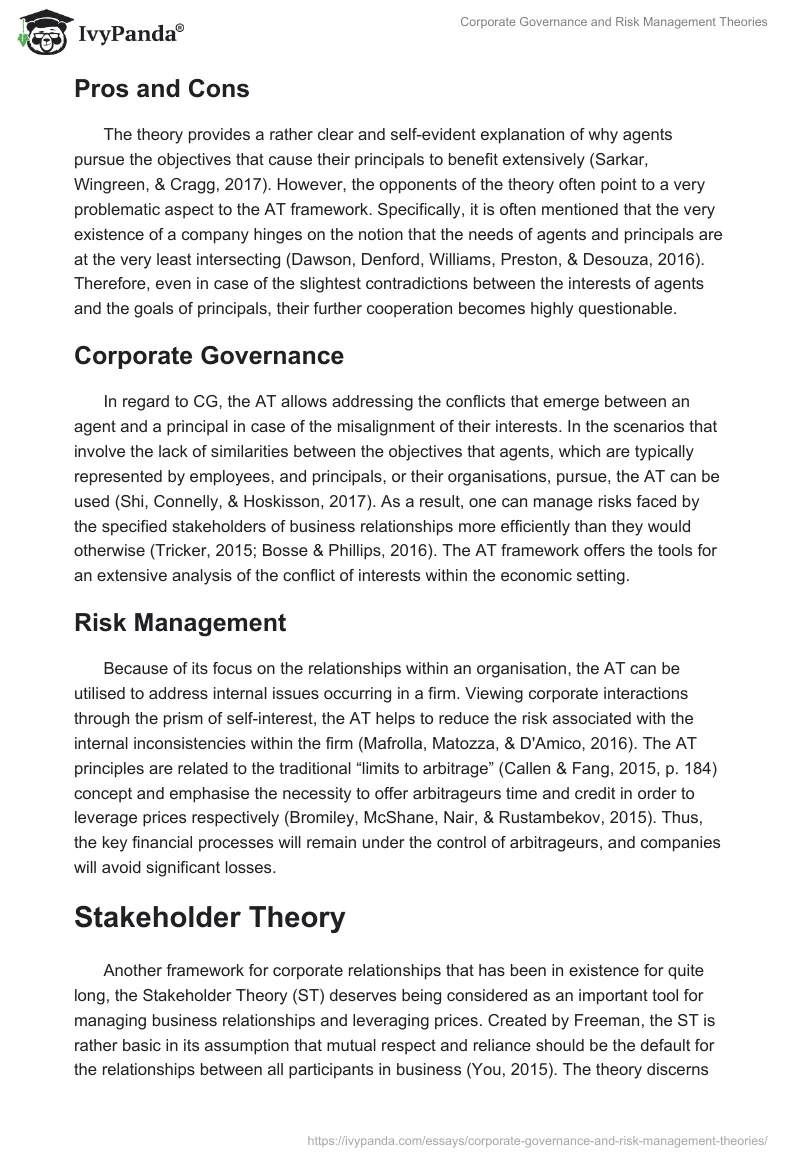 IvyPanda®

Corporate Governance and Risk Management Theories

Pros and Cons

The theory provides a rather clear and self-evident explanation of why agents pursue the objectives that cause their principals to benefit extensively (Sarkar, Wingreen, & Cragg, 2017). However, the opponents of the theory often point to a very problematic aspect to the AT framework. Specifically, it is often mentioned that the very existence of a company hinges on the notion that the needs of agents and principals are at the very least intersecting (Dawson, Denford, Williams, Preston, & Desouza, 2016). Therefore, even in case of the slightest contradictions between the interests of agents and the goals of principals, their further cooperation becomes highly questionable.

Corporate Governance

In regard to CG, the AT allows addressing the conflicts that emerge between an agent and a principal in case of the misalignment of their interests. In the scenarios that involve the lack of similarities between the objectives that agents, which are typically represented by employees, and principals, or their organisations, pursue, the AT can be used (Shi, Connelly, & Hoskisson, 2017). As a result, one can manage risks faced by the specified stakeholders of business relationships more efficiently than they would otherwise (Tricker, 2015; Bosse & Phillips, 2016). The AT framework offers the tools for an extensive analysis of the conflict of interests within the economic setting.

Risk Management

Because of its focus on the relationships within an organisation, the AT can be utilised to address internal issues occurring in a firm. Viewing corporate interactions through the prism of self-interest, the AT helps to reduce the risk associated with the internal inconsistencies within the firm (Mafrolla, Matozza, & D'Amico, 2016). The AT principles are related to the traditional “limits to arbitrage” (Callen & Fang, 2015, p. 184) concept and emphasise the necessity to offer arbitrageurs time and credit in order to leverage prices respectively (Bromiley, McShane, Nair, & Rustambekov, 2015). Thus, the key financial processes will remain under the control of arbitrageurs, and companies will avoid significant losses.

Stakeholder Theory

Another framework for corporate relationships that has been in existence for quite long, the Stakeholder Theory (ST) deserves being considered as an important tool for managing business relationships and leveraging prices. Created by Freeman, the ST is rather basic in its assumption that mutual respect and reliance should be the default for the relationships between all participants in business (You, 2015). The theory discerns

https://ivypanda.com/essays/corporate-governance-and-risk-management-theories/